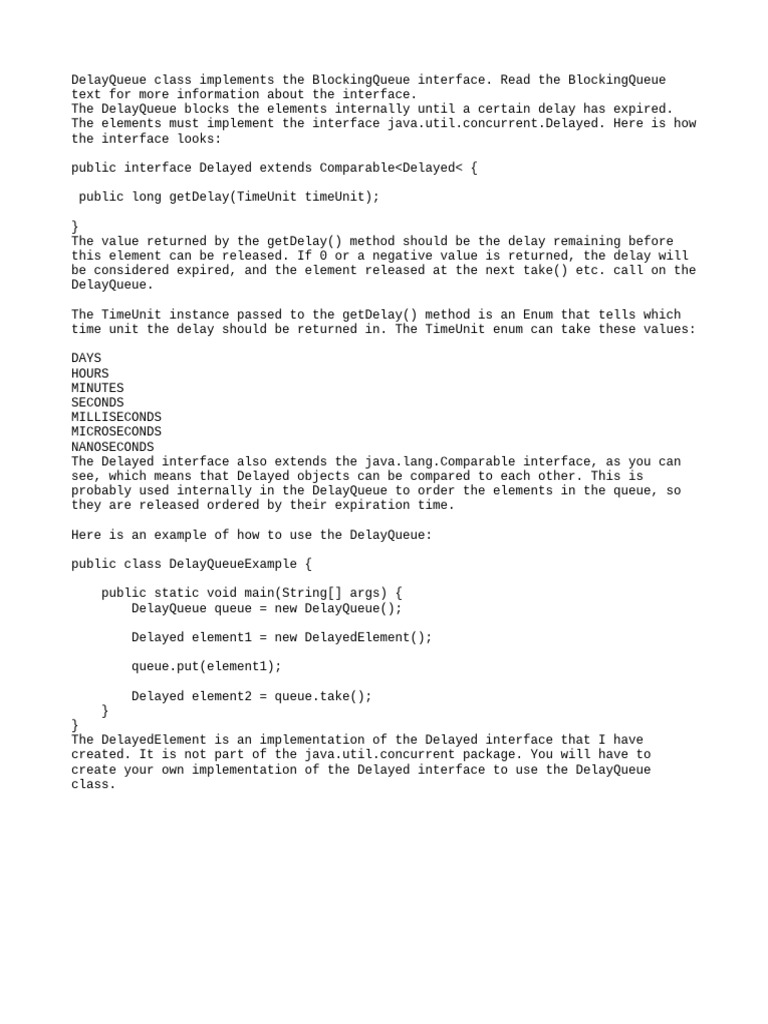 DelayQueue class implements the BlockingQueue interface. Read the BlockingQueue text for more information about the interface.
The DelayQueue blocks the elements internally until a certain delay has expired. The elements must implement the interface java.util.concurrent.Delayed. Here is how the interface looks:

public interface Delayed extends Comparable<Delayed< {

 public long getDelay(TimeUnit timeUnit);

}
The value returned by the getDelay() method should be the delay remaining before this element can be released. If 0 or a negative value is returned, the delay will be considered expired, and the element released at the next take() etc. call on the DelayQueue.

The TimeUnit instance passed to the getDelay() method is an Enum that tells which time unit the delay should be returned in. The TimeUnit enum can take these values:

DAYS
HOURS
MINUTES
SECONDS
MILLISECONDS
MICROSECONDS
NANOSECONDS
The Delayed interface also extends the java.lang.Comparable interface, as you can see, which means that Delayed objects can be compared to each other. This is probably used internally in the DelayQueue to order the elements in the queue, so they are released ordered by their expiration time.

Here is an example of how to use the DelayQueue:

public class DelayQueueExample {

    public static void main(String[] args) {
        DelayQueue queue = new DelayQueue();

        Delayed element1 = new DelayedElement();

        queue.put(element1);

        Delayed element2 = queue.take();
    }
}
The DelayedElement is an implementation of the Delayed interface that I have created. It is not part of the java.util.concurrent package. You will have to create your own implementation of the Delayed interface to use the DelayQueue class.